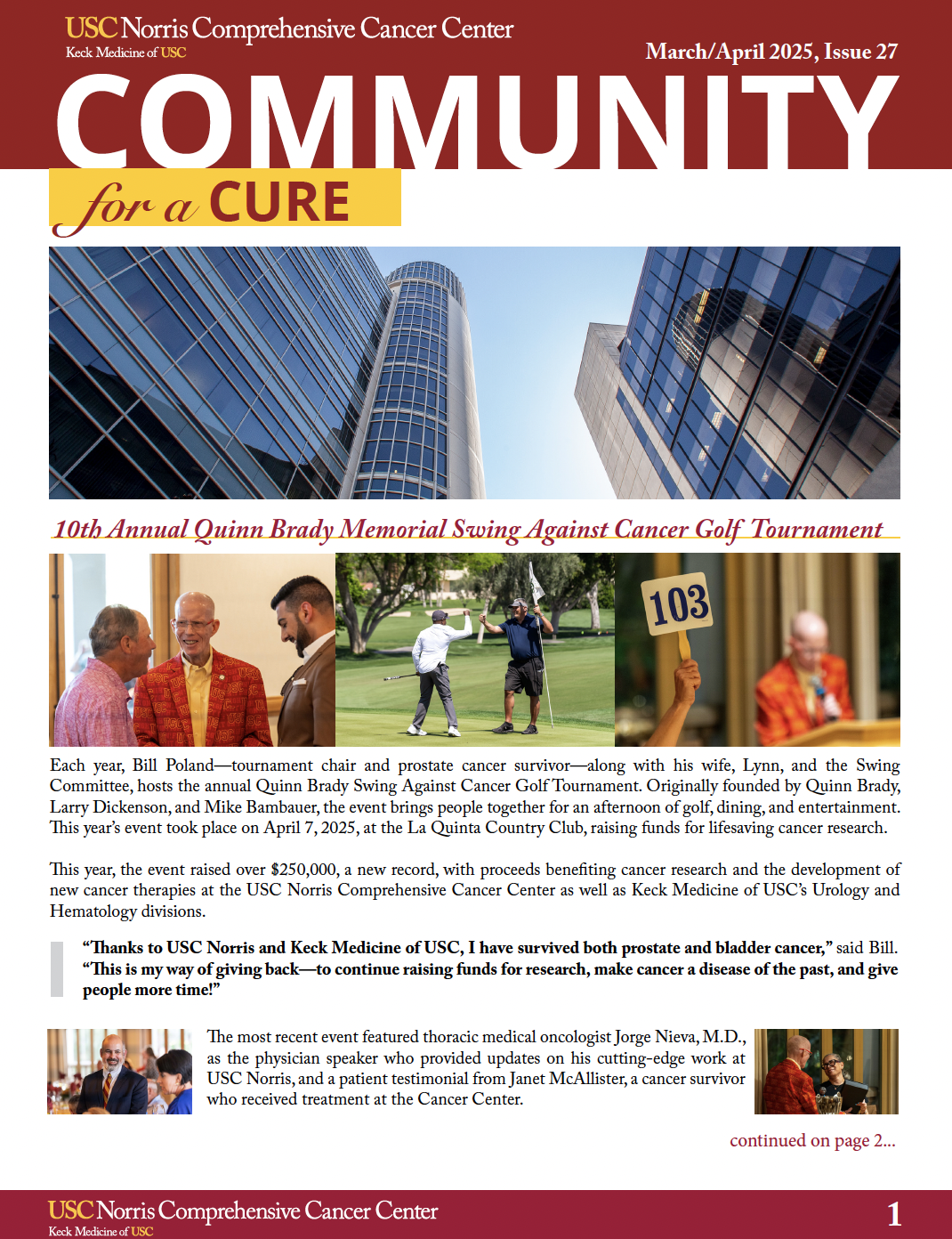 USC Norris Comprehensive Cancer Center
Keck Medicine of USC

March/April 2025, Issue 27

COMMUNITY
for a CURE

10th Annual Quinn Brady Memorial Swing Against Cancer Golf Tournament

103

Each year, Bill Poland—tournament chair and prostate cancer survivor—along with his wife, Lynn, and the Swing Committee, hosts the annual Quinn Brady Swing Against Cancer Golf Tournament. Originally founded by Quinn Brady, Larry Dickenson, and Mike Bambauer, the event brings people together for an afternoon of golf, dining, and entertainment. This year's event took place on April 7, 2025, at the La Quinta Country Club, raising funds for lifesaving cancer research.

This year, the event raised over $250,000, a new record, with proceeds benefiting cancer research and the development of new cancer therapies at the USC Norris Comprehensive Cancer Center as well as Keck Medicine of USC's Urology and Hematology divisions.

"Thanks to USC Norris and Keck Medicine of USC, I have survived both prostate and bladder cancer," said Bill. "This is my way of giving back—to continue raising funds for research, make cancer a disease of the past, and give people more time!"

The most recent event featured thoracic medical oncologist Jorge Nieva, M.D., as the physician speaker who provided updates on his cutting-edge work at USC Norris, and a patient testimonial from Janet McAllister, a cancer survivor who received treatment at the Cancer Center.

continued on page 2...

USC Norris Comprehensive Cancer Center
Keck Medicine of USC

1